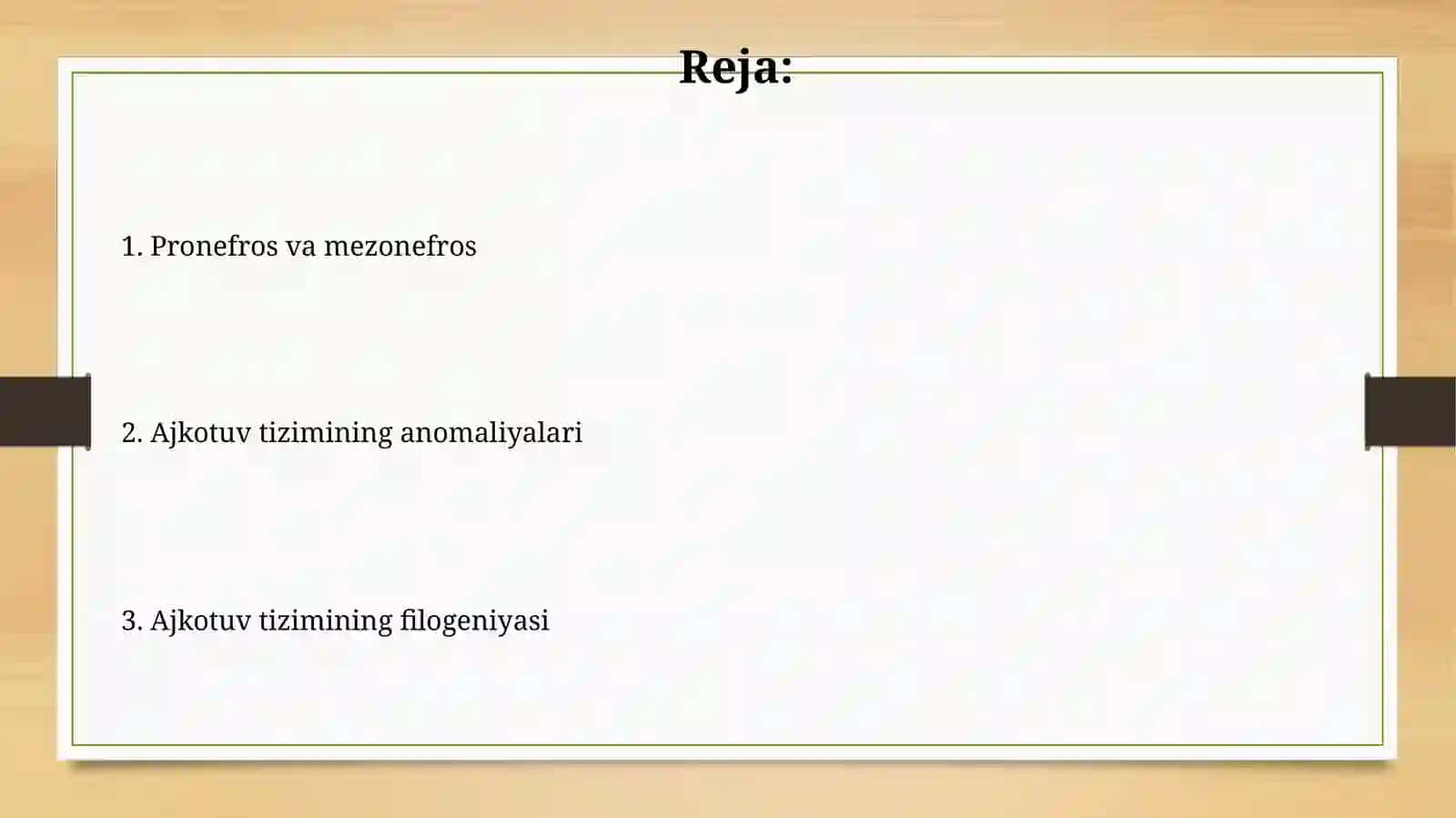 Reja:

1. Pronefros va mezonefros

2. Ajkotuv tizimining anomaliyalari

3. Ajkotuv tizimining filogeniyasi